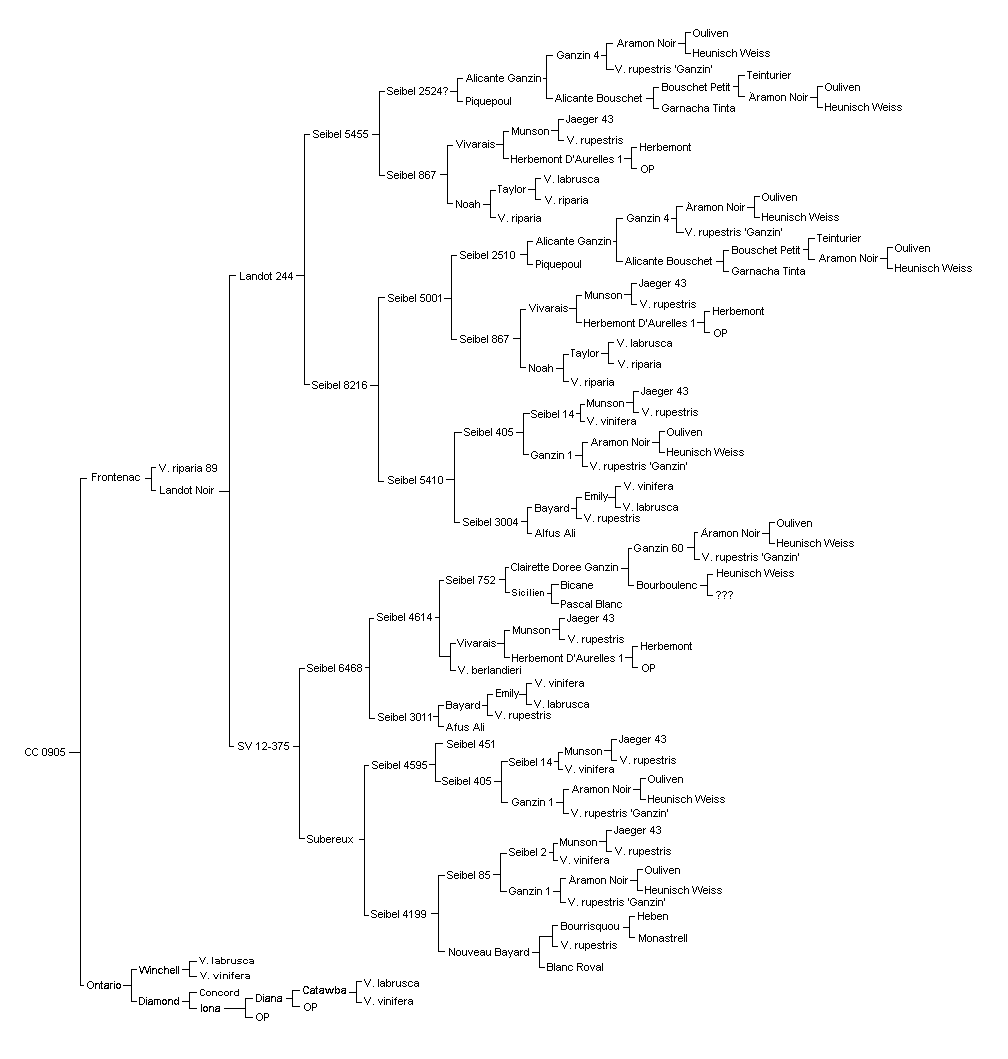 CC 0905

Frontenac
V. riparia 89
Landot Noir
Landot 244
Seibel 5455
Seibel 2524?
Alicante Ganzin
Ganzin 4
Aramon Noir
Ouliven
Heunisch Weiss
V. rupestris 'Ganzin'
Alicante Bouschet
Bouschet Petit
Teinturier
Aramon Noir
Ouliven
Heunisch Weiss
Garnacha Tinta
Piquepoul
Seibel 867
Vivarais
Munson
Jaeger 43
V. rupestris
Herbemont D'Aurelles 1
Herbemont
OP
Noah
Taylor
V. labrusca
V. riparia
V. riparia
Seibel 8216
Seibel 5001
Seibel 2510
Alicante Ganzin
Ganzin 4
Aramon Noir
Ouliven
Heunisch Weiss
V. rupestris 'Ganzin'
Alicante Bouschet
Bouschet Petit
Teinturier
Aramon Noir
Ouliven
Heunisch Weiss
Garnacha Tinta
Piquepoul
Seibel 867
Vivarais
Munson
Jaeger 43
V. rupestris
Herbemont D'Aurelles 1
Herbemont
OP
Noah
Taylor
V. labrusca
V. riparia
V. riparia
Seibel 5410
Seibel 405
Seibel 14
Munson
Jaeger 43
V. rupestris
V. vinifera
Ganzin 1
Aramon Noir
Ouliven
Heunisch Weiss
V. rupestris 'Ganzin'
Seibel 3004
Bayard
Emily
V. vinifera
V. labrusca
V. rupestris
Alfus Ali
SV 12-375
Seibel 6468
Seibel 4614
Seibel 752
Clairette Doree Ganzin
Ganzin 60
Aramon Noir
Ouliven
Heunisch Weiss
V. rupestris 'Ganzin'
Bourboulenc
Heunisch Weiss
???
Sicilien
Bicane
Pascal Blanc
Vivarais
Munson
Jaeger 43
V. rupestris
Herbemont D'Aurelles 1
Herbemont
OP
V. berlandieri
Seibel 3011
Bayard
Emily
V. vinifera
V. labrusca
V. rupestris
Afus Ali
Subereux
Seibel 4595
Seibel 451
Seibel 405
Seibel 14
Munson
Jaeger 43
V. rupestris
V. vinifera
Ganzin 1
Aramon Noir
Ouliven
Heunisch Weiss
V. rupestris 'Ganzin'
Seibel 4199
Seibel 85
Seibel 2
Munson
Jaeger 43
V. rupestris
V. vinifera
Ganzin 1
Aramon Noir
Ouliven
Heunisch Weiss
V. rupestris 'Ganzin'
Nouveau Bayard
Bourrisquou
Heben
Monastrell
V. rupestris
Blanc Royal

Ontario
Winchell
V. labrusca
V. vinifera
Diamond
Concord
Iona
Diana
Catawba
V. labrusca
V. vinifera
OP
OP